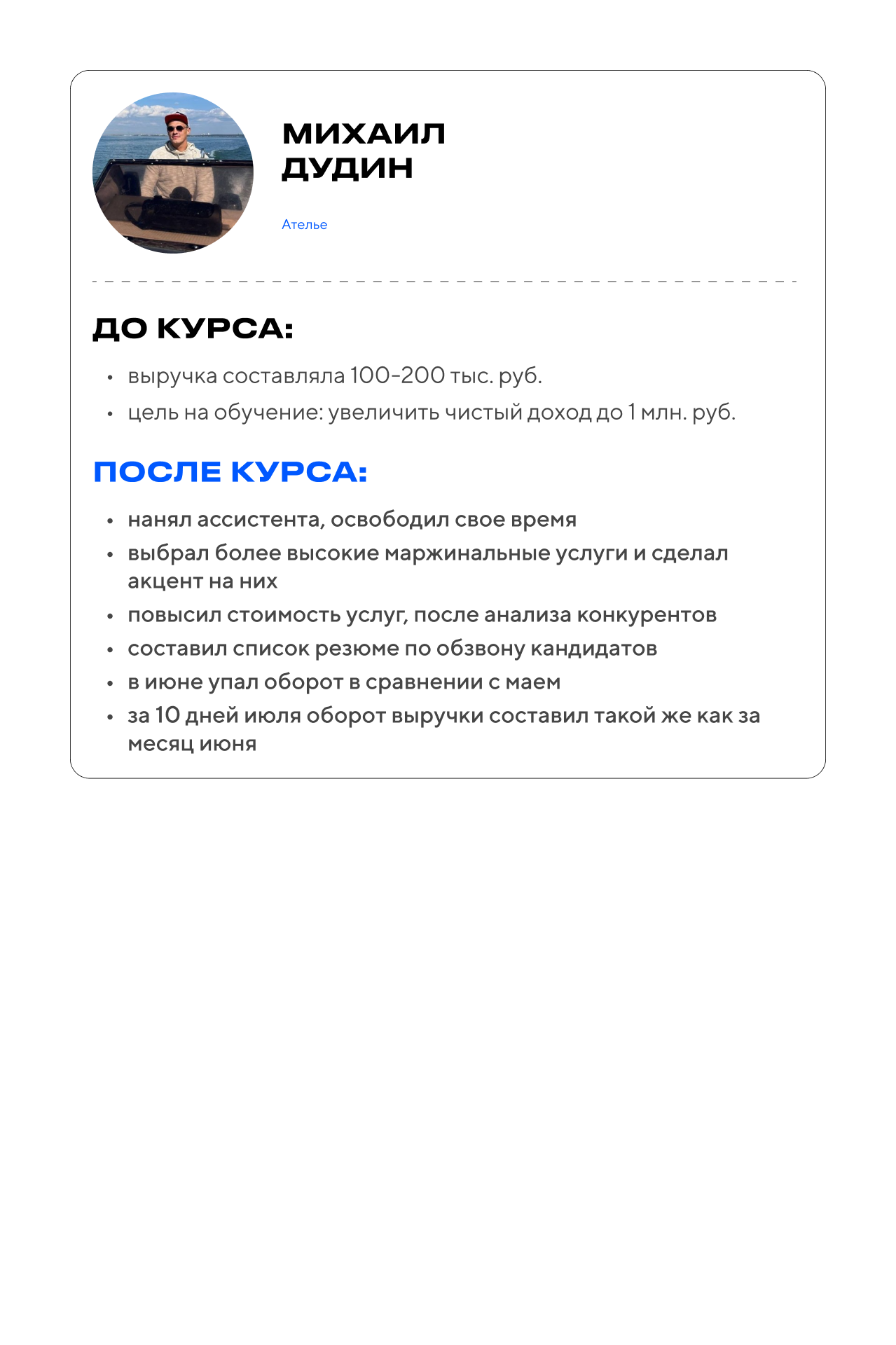 МИХАИЛ
ДУДИН

Ателье

ДО КУРСА:

• выручка составляла 100-200 тыс. руб.
• цель на обучение: увеличить чистый доход до 1 млн. руб.

ПОСЛЕ КУРСА:

• нанял ассистента, освободил свое время
• выбрал более высокие маржинальные услуги и сделал акцент на них
• повысил стоимость услуг, после анализа конкурентов
• составил список резюме по обзвону кандидатов
• в июне упал оборот в сравнении с маем
• за 10 дней июля оборот выручки составил такой же как за месяц июня